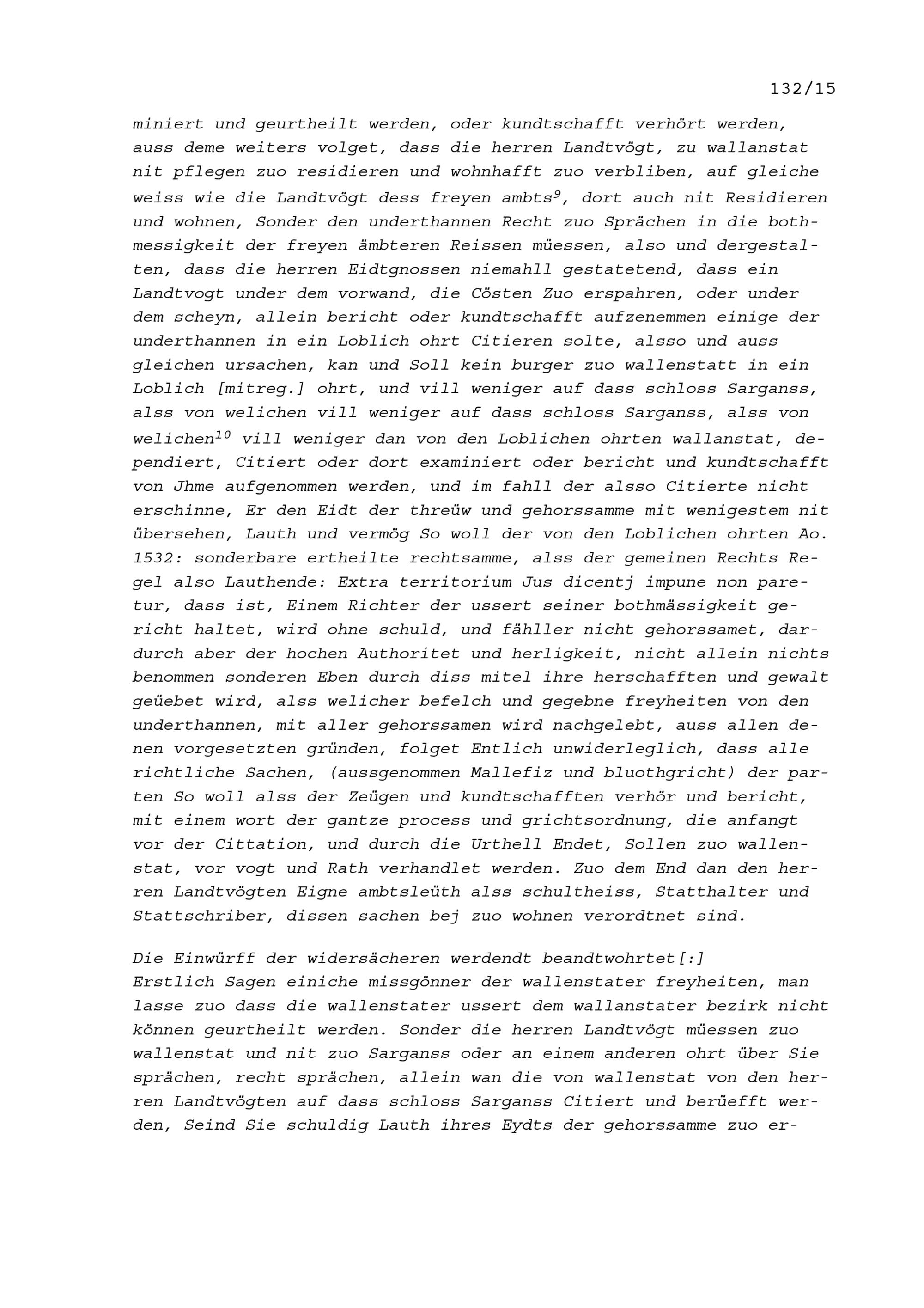 132/15

miniert und geurtheilt werden, oder kundtschafft verhört werden, auss deme weiters volget, dass die herren Landtvögt, zu wallanstat nit pflegen zuo residieren und wohnhafft zuo verbliben, auf gleiche weiss wie die Landtvögt dess freyen ambts$^{9}$, dort auch nit Residieren und wohnen, Sonder den underthannen Recht zuo Sprächen in die bothmessigkeit der freyen ämbteren Reissen müessen, also und dergestalten, dass die herren Eidtgnossen niemahll gestatetend, dass ein Landtvogt under dem vorwand, die Cösten Zuo erspahren, oder under dem scheyn, allein bericht oder kundtschafft aufzenemmen einige der underthannen in ein Loblich ohrt Citieren solte, alsso und auss gleichen ursachen, kan und Soll kein burger zuo wallenstatt in ein Loblich [mitreg.] ohrt, und vill weniger auf dass schloss Sarganss, alss von welichen vill weniger auf dass schloss Sarganss, alss von welichen$^{10}$ vill weniger dan von den Loblichen ohrten wallanstat, dependiert, Citiert oder dort examiniert oder bericht und kundtschafft von Jhme aufgenommen werden, und im fahll der alsso Citierte nicht erschinne, Er den Eidt der threüw und gehorssamme mit wenigestem nit übersehen, Lauth und vermög So woll der von den Loblichen ohrten Ao. 1532: sonderbare ertheilte rechtsamme, alss der gemeinen Rechts Regel also Lauthende: Extra territorium Jus dicentj impune non paretur, dass ist, Einem Richter der ussert seiner bothmässigkeit gericht haltet, wird ohne schuld, und fähller nicht gehorssamet, dardurch aber der hochen Authoritet und herligkeit, nicht allein nichts benommen sonderen Eben durch diss mitel ihre herschafften und gewalt geüebet wird, alss welicher befelch und gegebne freyheiten von den underthannen, mit aller gehorssamen wird nachgelebt, auss allen denen vorgesetzten gründen, folget Entlich unwiderleglich, dass alle richtliche Sachen, (aussgenommen Mallefiz und bluothgricht) der parten So woll alss der Zeügen und kundtschafften verhör und bericht, mit einem wort der gantze process und grichtsordnung, die anfangt vor der Cittation, und durch die Urthell Endet, Sollen zuo wallenstat, vor vogt und Rath verhandlet werden. Zuo dem End dan den herren Landtvögten Eigne ambtsleüth alss schultheiss, Statthalter und Stattschriber, dissen sachen bej zuo wohnen verordtnet sind.

Die Einwürff der widersächeren werdendt beandtwohrtet[:]
Erstlich Sagen einiche missgönner der wallenstater freyheiten, man lasse zuo dass die wallenstater ussert dem wallanstater bezirk nicht können geurtheilt werden. Sonder die herren Landtvögt müessen zuo wallenstat und nit zuo Sarganss oder an einem anderen ohrt über Sie sprächen, recht sprächen, allein wan die von wallenstat von den herren Landtvögten auf dass schloss Sarganss Citiert und berüefft werden, Seind Sie schuldig Lauth ihres Eydts der gehorssamme zuo er-